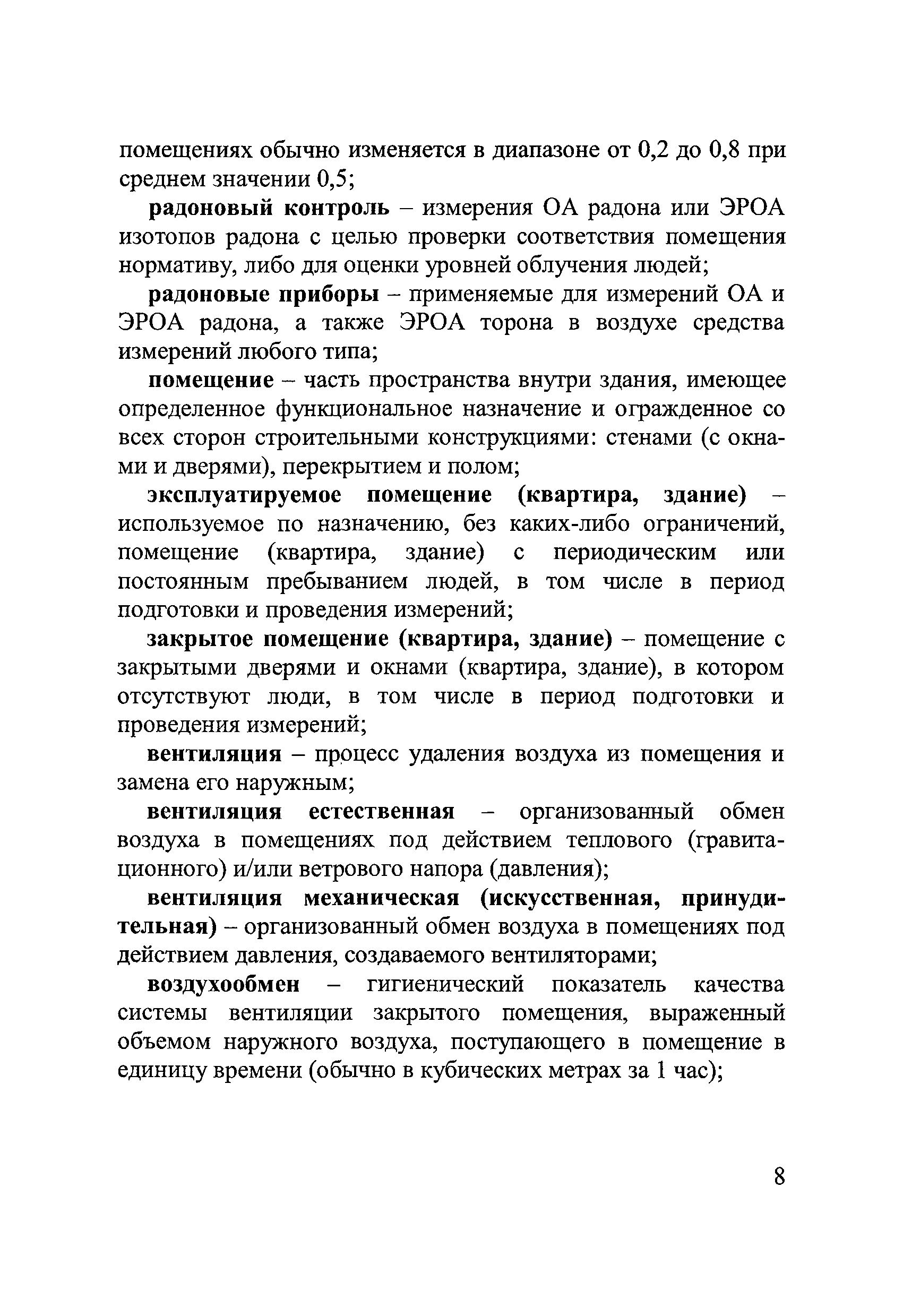 помещениях обычно изменяется в диапазоне от 0,2 до 0,8 при среднем значении 0,5;

радоновый контроль – измерения ОА радона или ЭРОА изотопов радона с целью проверки соответствия помещения нормативу, либо для оценки уровней облучения людей;

радоновые приборы – применяемые для измерений ОА и ЭРОА радона, а также ЭРОА торона в воздухе средства измерений любого типа;

помещение – часть пространства внутри здания, имеющее определенное функциональное назначение и огражденное со всех сторон строительными конструкциями: стенами (с окнами и дверями), перекрытием и полом;

эксплуатируемое помещение (квартира, здание) – используемое по назначению, без каких-либо ограничений, помещение (квартира, здание) с периодическим или постоянным пребыванием людей, в том числе в период подготовки и проведения измерений;

закрытое помещение (квартира, здание) – помещение с закрытыми дверями и окнами (квартира, здание), в котором отсутствуют люди, в том числе в период подготовки и проведения измерений;

вентиляция – процесс удаления воздуха из помещения и замена его наружным;

вентиляция естественная – организованный обмен воздуха в помещениях под действием теплового (гравитационного) и/или ветрового напора (давления);

вентиляция механическая (искусственная, принудительная) – организованный обмен воздуха в помещениях под действием давления, создаваемого вентиляторами;

воздухообмен – гигиенический показатель качества системы вентиляции закрытого помещения, выраженный объемом наружного воздуха, поступающего в помещение в единицу времени (обычно в кубических метрах за 1 час);

8